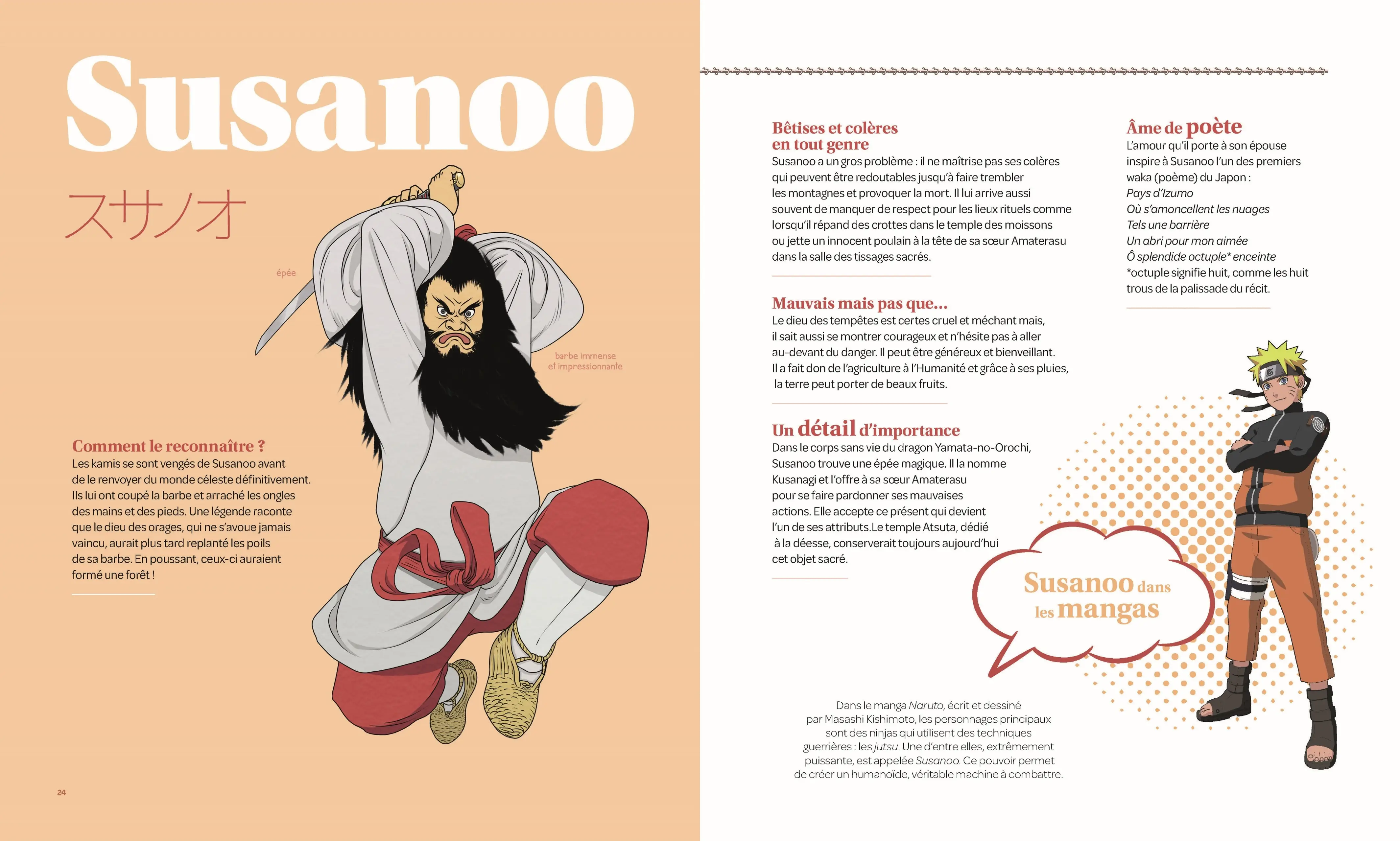 Susanoo

スサノオ

épée

barbe immense et impressionnante

Comment le reconnaître ?

Les kamis se sont vengés de Susanoo avant de le renvoyer du monde céleste définitivement. Ils lui ont coupé la barbe et arraché les ongles des mains et des pieds. Une légende raconte que le dieu des orages, qui ne s'avoue jamais vaincu, aurait plus tard replanté les poils de sa barbe. En poussant, ceux-ci auraient formé une forêt !

24

Bêtises et colères en tout genre

Susanoo a un gros problème : il ne maîtrise pas ses colères qui peuvent être redoutables jusqu'à faire trembler les montagnes et provoquer la mort. Il lui arrive aussi souvent de manquer de respect pour les lieux rituels comme lorsqu'il répand des crottes dans le temple des moissons ou jette un innocent poulain à la tête de sa sœur Amaterasu dans la salle des tissages sacrés.

Mauvais mais pas que...

Le dieu des tempêtes est certes cruel et méchant mais, il sait aussi se montrer courageux et n'hésite pas à aller au-devant du danger. Il peut être généreux et bienveillant. Il a fait don de l'agriculture à l'Humanité et grâce à ses pluies, la terre peut porter de beaux fruits.

Un détail d'importance

Dans le corps sans vie du dragon Yamata-no-Orochi, Susanoo trouve une épée magique. Il la nomme Kusanagi et l'offre à sa sœur Amaterasu pour se faire pardonner ses mauvaises actions. Elle accepte ce présent qui devient l'un de ses attributs.Le temple Atsuta, dédié à la déesse, conserverait toujours aujourd'hui cet objet sacré.

Âme de poète

L'amour qu'il porte à son épouse inspire à Susanoo l'un des premiers waka (poème) du Japon :
Pays d'Izumo
Où s'amoncellent les nuages
Tels une barrière
Un abri pour mon aimée
Ô splendide octuple* enceinte
*octuple signifie huit, comme les huit trous de la palissade du récit.

Susanoo dans les mangas

Dans le manga Naruto, écrit et dessiné par Masashi Kishimoto, les personnages principaux sont des ninjas qui utilisent des techniques guerrières : les jutsu. Une d'entre elles, extrêmement puissante, est appelée Susanoo. Ce pouvoir permet de créer un humanoïde, véritable machine à combattre.